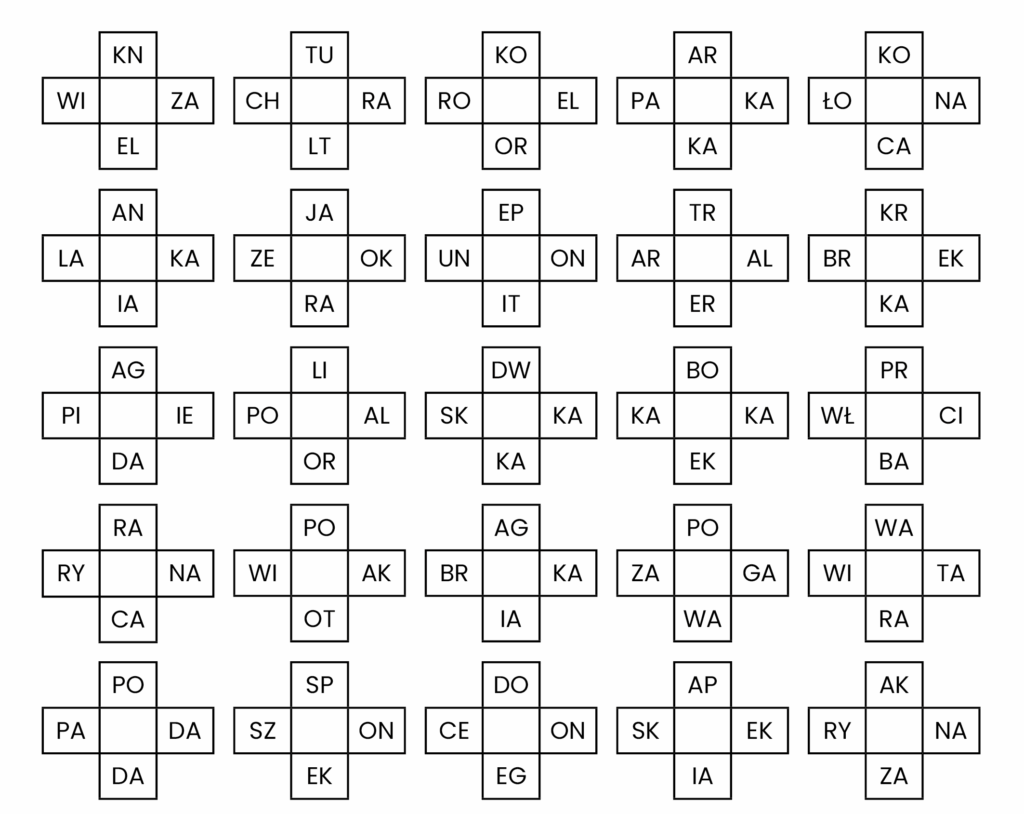 KN
WI ZA
EL

TU
CH RA
LT

KO
RO EL
OR

AR
PA KA
KA

KO
ŁO NA
CA

AN
LA KA
IA

JA
ZE OK
RA

EP
UN ON
IT

TR
AR AL
ER

KR
BR EK
KA

AG
PI IE
DA

LI
PO AL
OR

DW
SK KA
KA

BO
KA KA
EK

PR
WŁ CI
BA

RA
RY NA
CA

PO
WI AK
OT

AG
BR KA
IA

PO
ZA GA
WA

WA
WI TA
RA

PO
PA DA
DA

SP
SZ ON
EK

DO
CE ON
EG

AP
SK EK
IA

AK
RY NA
ZA